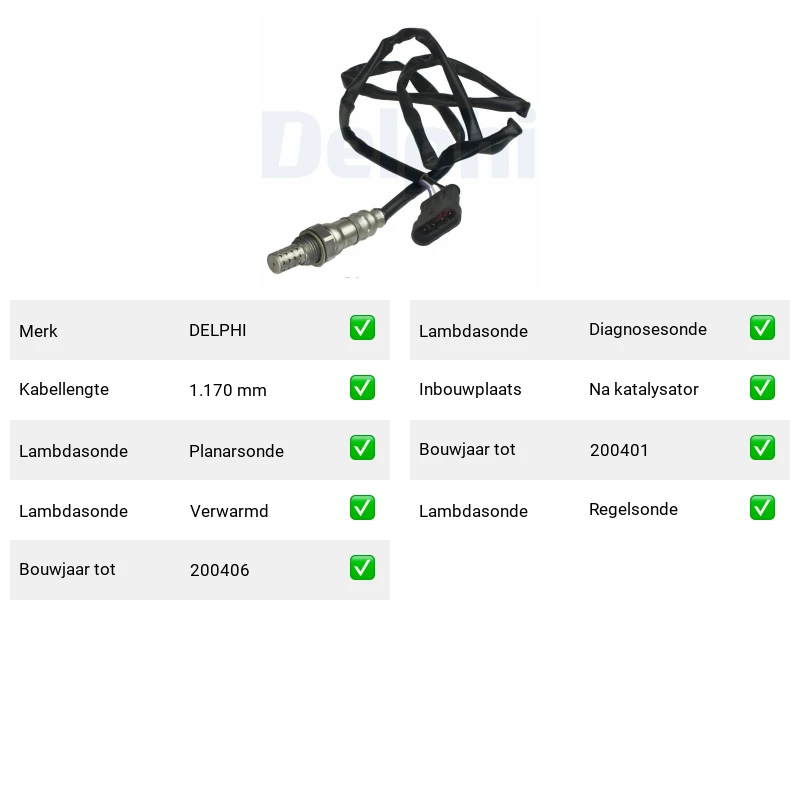 Merk DELPHI ☑
Kabellengte 1.170 mm ☑
Lambdasonde Planarsonde ☑
Lambdasonde Verwarmd ☑
Bouwjaar tot 200406 ☑

Lambdasonde Diagnosesonde ☑
Inbouwplaats Na katalysator ☑
Bouwjaar tot 200401 ☑
Lambdasonde Regelsonde ☑

Delphi